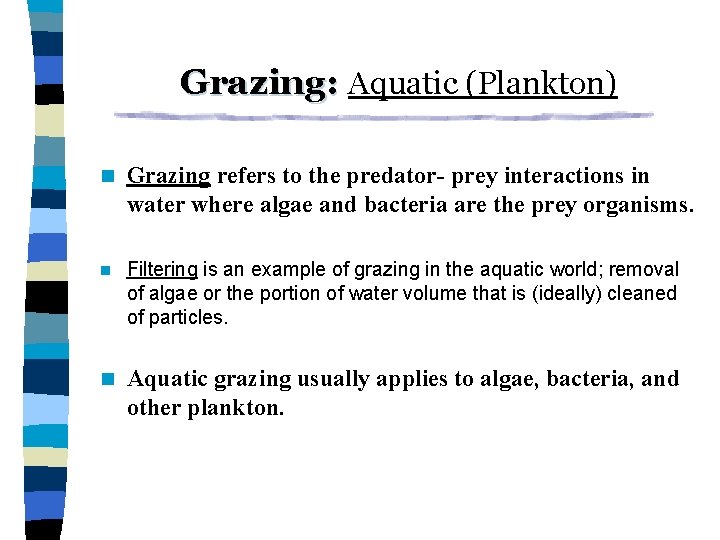 Grazing: Aquatic (Plankton)

Grazing refers to the predator- prey interactions in water where algae and bacteria are the prey organisms.

Filtering is an example of grazing in the aquatic world; removal of algae or the portion of water volume that is (ideally) cleaned of particles.

Aquatic grazing usually applies to algae, bacteria, and other plankton.